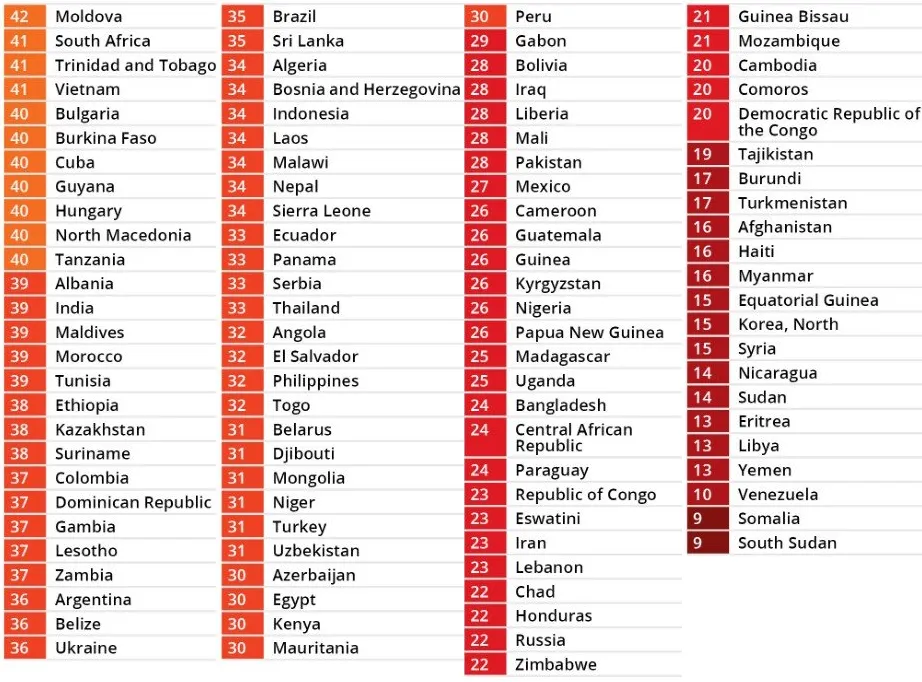 42 Moldova
41 South Africa
41 Trinidad and Tobago
41 Vietnam
40 Bulgaria
40 Burkina Faso
40 Cuba
40 Guyana
40 Hungary
40 North Macedonia
40 Tanzania
39 Albania
39 India
39 Maldives
39 Morocco
39 Tunisia
38 Ethiopia
38 Kazakhstan
38 Suriname
37 Colombia
37 Dominican Republic
37 Gambia
37 Lesotho
37 Zambia
36 Argentina
36 Belize
36 Ukraine

35 Brazil
35 Sri Lanka
34 Algeria
34 Bosnia and Herzegovina
34 Indonesia
34 Laos
34 Malawi
34 Nepal
34 Sierra Leone
33 Ecuador
33 Panama
33 Serbia
33 Thailand
32 Angola
32 El Salvador
32 Philippines
32 Togo
31 Belarus
31 Djibouti
31 Mongolia
31 Niger
31 Turkey
31 Uzbekistan
30 Azerbaijan
30 Egypt
30 Kenya
30 Mauritania

30 Peru
29 Gabon
28 Bolivia
28 Iraq
28 Liberia
28 Mali
28 Pakistan
27 Mexico
26 Cameroon
26 Guatemala
26 Guinea
26 Kyrgyzstan
26 Nigeria
26 Papua New Guinea
25 Madagascar
25 Uganda
24 Bangladesh
24 Central African Republic
24 Paraguay
23 Republic of Congo
23 Eswatini
23 Iran
23 Lebanon
22 Chad
22 Honduras
22 Russia
22 Zimbabwe

21 Guinea Bissau
21 Mozambique
20 Cambodia
20 Comoros
20 Democratic Republic of the Congo
19 Tajikistan
17 Burundi
17 Turkmenistan
16 Afghanistan
16 Haiti
16 Myanmar
15 Equatorial Guinea
15 Korea, North
15 Syria
14 Nicaragua
14 Sudan
13 Eritrea
13 Libya
13 Yemen
10 Venezuela
9 Somalia
9 South Sudan